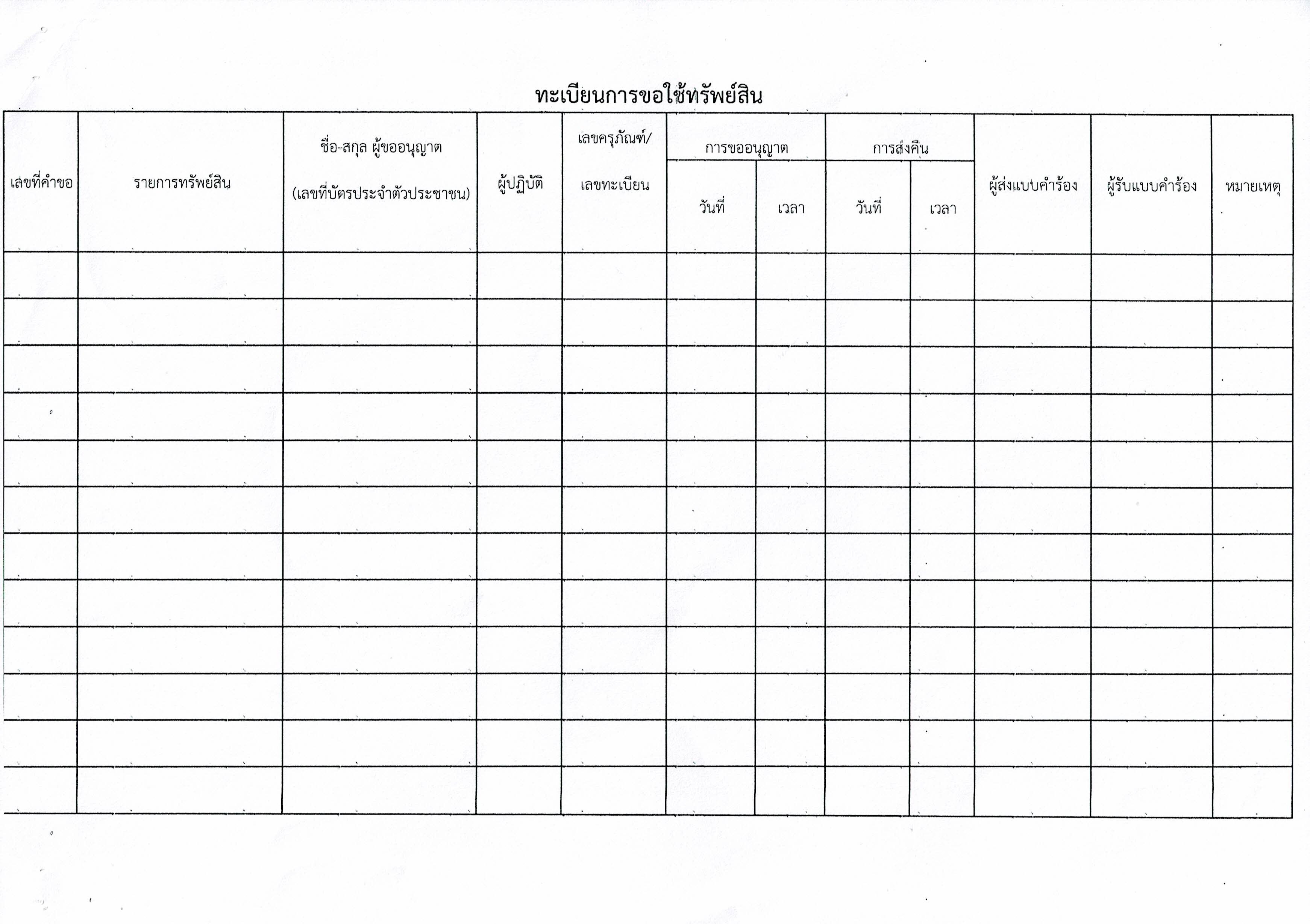 ทะเบียนการขอใช้ทรัพย์สิน

| เลขที่คำขอ | รายการทรัพย์สิน | ชื่อ-สกุล ผู้ขออนุญาต (เลขที่บัตรประจำตัวประชาชน) | ผู้ปฏิบัติ | เลขครุภัณฑ์/ เลขทะเบียน | การขออนุญาต วันที่ | การขออนุญาต เวลา | การส่งคืน วันที่ | การส่งคืน เวลา | ผู้ส่งแบบคำร้อง | ผู้รับแบบคำร้อง | หมายเหตุ |
|---|---|---|---|---|---|---|---|---|---|---|---|
| | | | | | | | | | | | |
| | | | | | | | | | | | |
| | | | | | | | | | | | |
| | | | | | | | | | | | |
| | | | | | | | | | | | |
| | | | | | | | | | | | |
| | | | | | | | | | | | |
| | | | | | | | | | | | |
| | | | | | | | | | | | |
| | | | | | | | | | | | |
| | | | | | | | | | | | |
| | | | | | | | | | | | |